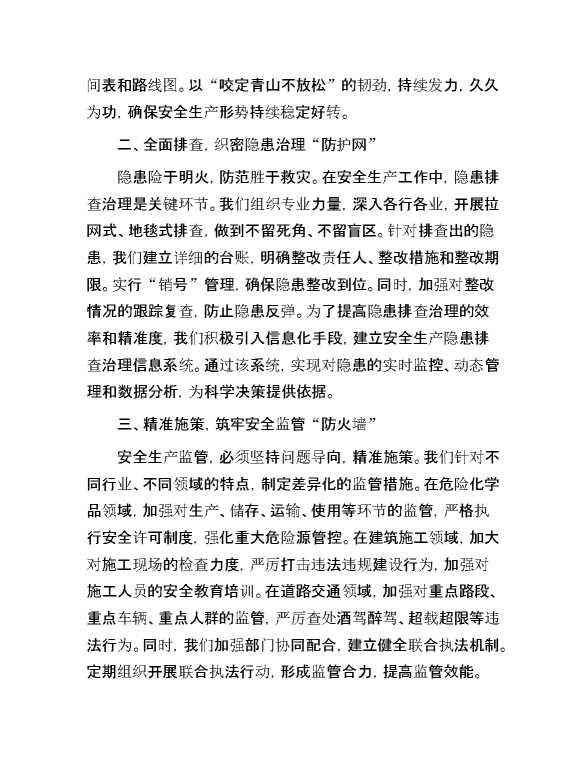 间表和路线图。以“咬定青山不放松”的韧劲，持续发力，久久为功，确保安全生产形势持续稳定好转。

二、全面排查，织密隐患治理“防护网”

隐患险于明火，防范胜于救灾。在安全生产工作中，隐患排查治理是关键环节。我们组织专业力量，深入各行各业，开展拉网式、地毯式排查，做到不留死角、不留盲区。针对排查出的隐患，我们建立详细的台账，明确整改责任人、整改措施和整改期限。实行“销号”管理，确保隐患整改到位。同时，加强对整改情况的跟踪复查，防止隐患反弹。为了提高隐患排查治理的效率和精准度，我们积极引入信息化手段，建立安全生产隐患排查治理信息系统。通过该系统，实现对隐患的实时监控、动态管理和数据分析，为科学决策提供依据。

三、精准施策，筑牢安全监管“防火墙”

安全生产监管，必须坚持问题导向，精准施策。我们针对不同行业、不同领域的特点，制定差异化的监管措施。在危险化学品领域，加强对生产、储存、运输、使用等环节的监管，严格执行安全许可制度，强化重大危险源管控。在建筑施工领域，加大对施工现场的检查力度，严厉打击违法违规建设行为，加强对施工人员的安全教育培训。在道路交通领域，加强对重点路段、重点车辆、重点人群的监管，严厉查处酒驾醉驾、超载超限等违法行为。同时，我们加强部门协同配合，建立健全联合执法机制。定期组织开展联合执法行动，形成监管合力，提高监管效能。